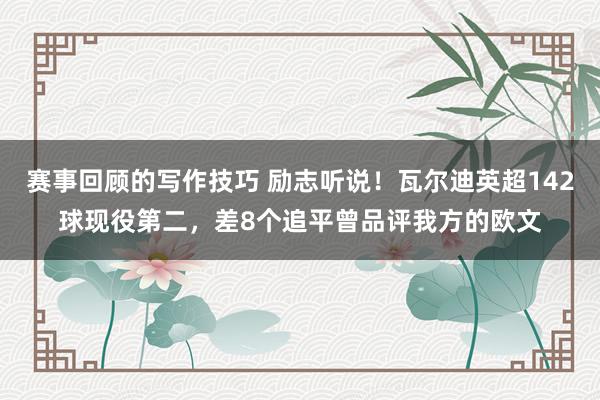 赛事回顾的写作技巧 励志听说！瓦尔迪英超142球现役第二，差8个追平曾品评我方的欧文